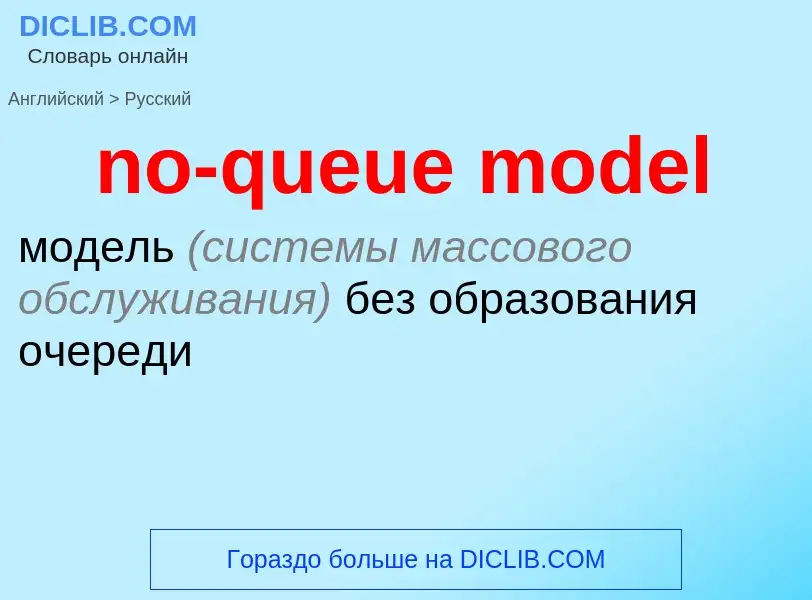 DICLIB.COM
Словарь онлайн

Английский > Русский

no-queue model

модель (системы массового обслуживания) без образования очереди

Гораздо больше на DICLIB.COM